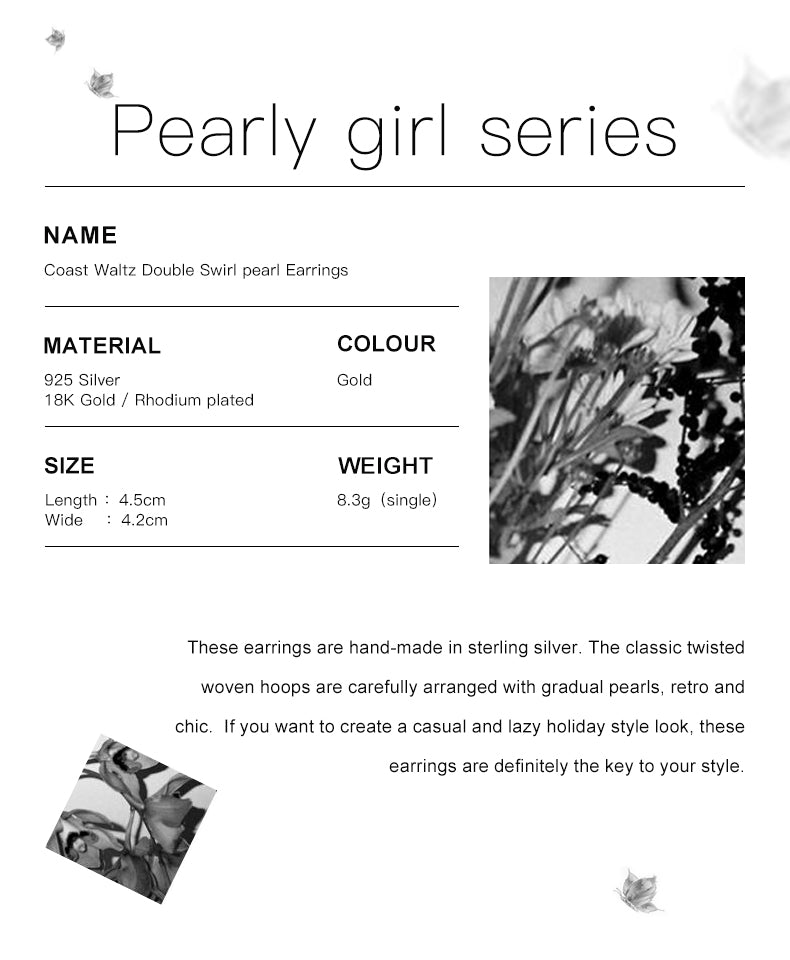 Pearly girl series

NAME

Coast Waltz Double Swirl pearl Earrings

MATERIAL

925 Silver
18K Gold / Rhodium plated

COLOUR

Gold

SIZE

Length : 4.5cm
Wide : 4.2cm

WEIGHT

8.3g (single)

These earrings are hand-made in sterling silver. The classic twisted woven hoops are carefully arranged with gradual pearls, retro and chic. If you want to create a casual and lazy holiday style look, these earrings are definitely the key to your style.